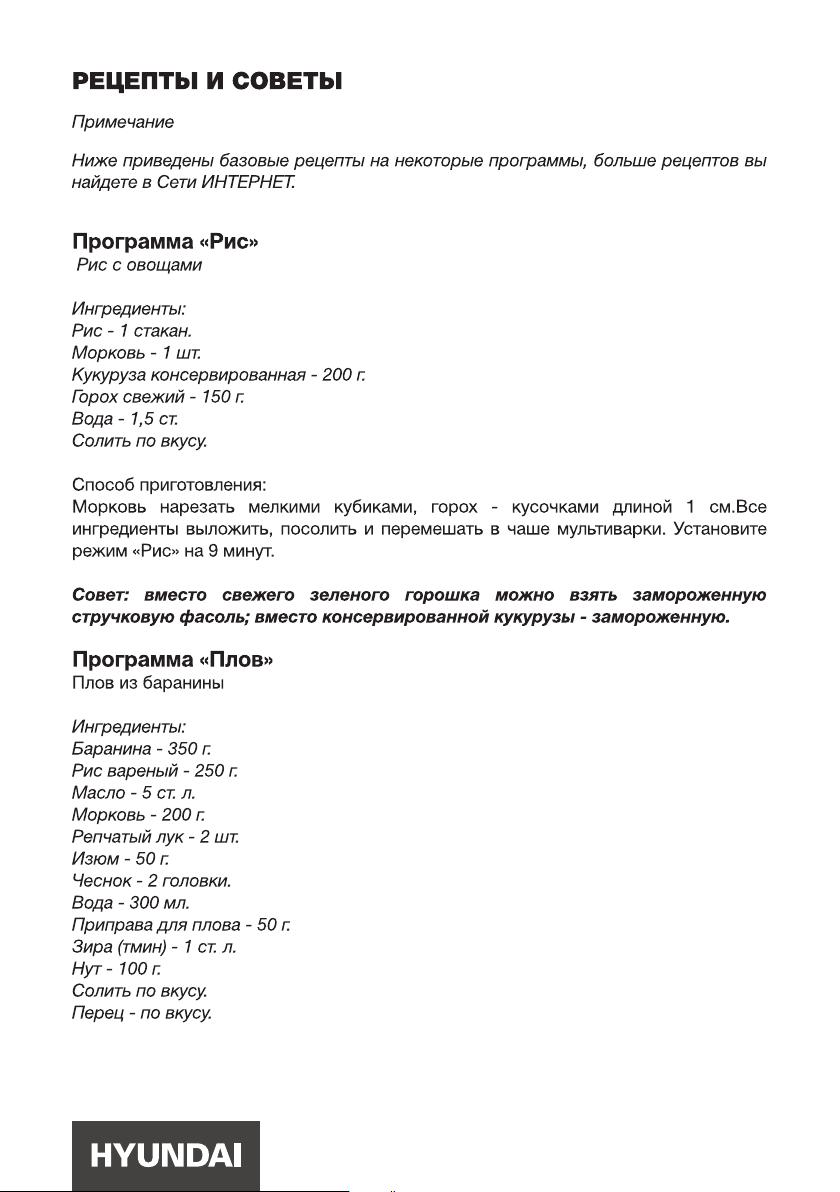 РЕЦЕПТЫ И СОВЕТЫ

Примечание

Ниже приведены базовые рецепты на некоторые программы, больше рецептов вы найдете в Сети ИНТЕРНЕТ.

Программа «Рис»
Рис с овощами

Ингредиенты:
Рис - 1 стакан.
Морковь - 1 шт.
Кукуруза консервированная - 200 г.
Горох свежий - 150 г.
Вода - 1,5 ст.
Солить по вкусу.

Способ приготовления:
Морковь нарезать мелкими кубиками, горох - кусочками длиной 1 см.Все ингредиенты выложить, посолить и перемешать в чаше мультиварки. Установите режим «Рис» на 9 минут.

Совет: вместо свежего зеленого горошка можно взять замороженную стручковую фасоль; вместо консервированной кукурузы - замороженную.

Программа «Плов»
Плов из баранины

Ингредиенты:
Баранина - 350 г.
Рис вареный - 250 г.
Масло - 5 ст. л.
Морковь - 200 г.
Репчатый лук - 2 шт.
Изюм - 50 г.
Чеснок - 2 головки.
Вода - 300 мл.
Приправа для плова - 50 г.
Зира (тмин) - 1 ст. л.
Нут - 100 г.
Солить по вкусу.
Перец - по вкусу.

HYUNDAI